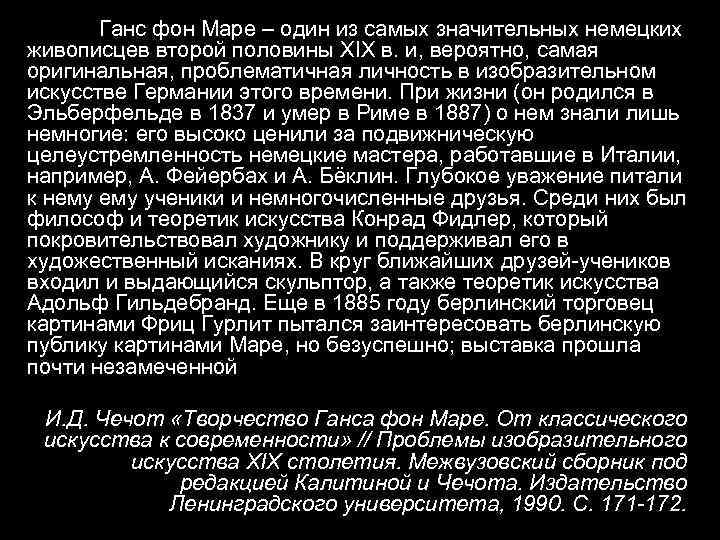 Ганс фон Маре – один из самых значительных немецких живописцев второй половины XIX в. и, вероятно, самая оригинальная, проблематичная личность в изобразительном искусстве Германии этого времени. При жизни (он родился в Эльберфельде в 1837 и умер в Риме в 1887) о нем знали лишь немногие: его высоко ценили за подвижническую целеустремленность немецкие мастера, работавшие в Италии, например, А. Фейербах и А. Бёклин. Глубокое уважение питали к нему ему ученики и немногочисленные друзья. Среди них был философ и теоретик искусства Конрад Фидлер, который покровительствовал художнику и поддерживал его в художественный исканиях. В круг ближайших друзей-учеников входил и выдающийся скульптор, а также теоретик искусства Адольф Гильдебранд. Еще в 1885 году берлинский торговец картинами Фриц Гурлит пытался заинтересовать берлинскую публику картинами Маре, но безуспешно; выставка прошла почти незамеченной

И.Д. Чечот «Творчество Ганса фон Маре. От классического искусства к современности» // Проблемы изобразительного искусства XIX столетия. Межвузовский сборник под редакцией Калитиной и Чечота. Издательство Ленинградского университета, 1990. С. 171-172.